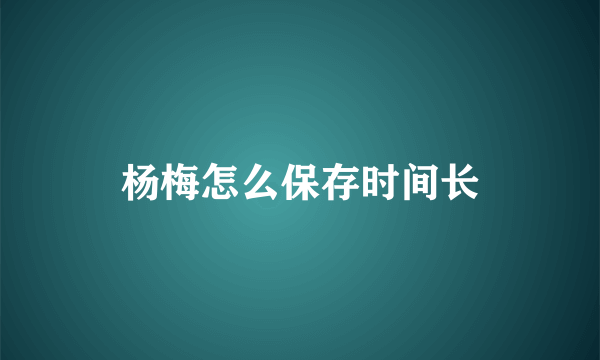 杨梅怎么保存时间长